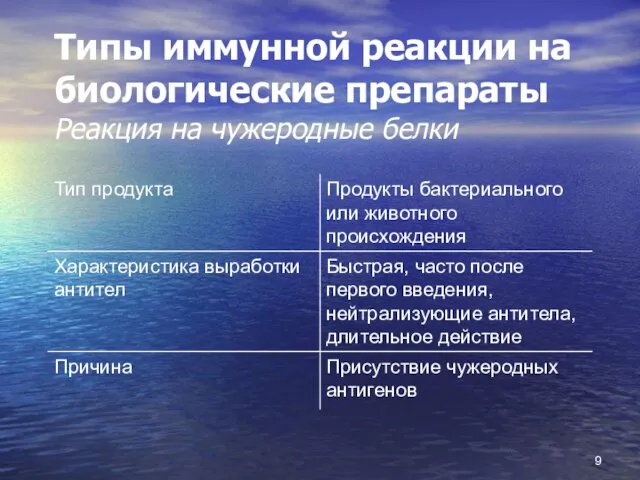 Типы иммунной реакции на биологические препараты
Реакция на чужеродные белки

| Тип продукта | Продукты бактериального или животного происхождения |
|---|---|
| Характеристика выработки антител | Быстрая, часто после первого введения, нейтрализующие антитела, длительное действие |
| Причина | Присутствие чужеродных антигенов |

9